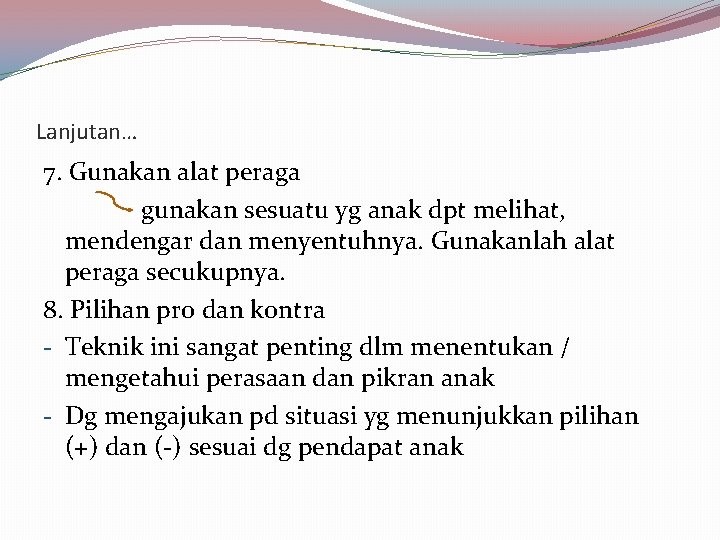 Lanjutan…

7. Gunakan alat peraga

gunakan sesuatu yg anak dpt melihat, mendengar dan menyentuhnya. Gunakanlah alat peraga secukupnya.

8. Pilihan pro dan kontra

- Teknik ini sangat penting dlm menentukan / mengetahui perasaan dan pikran anak
- Dg mengajukan pd situasi yg menunjukkan pilihan (+) dan (-) sesuai dg pendapat anak